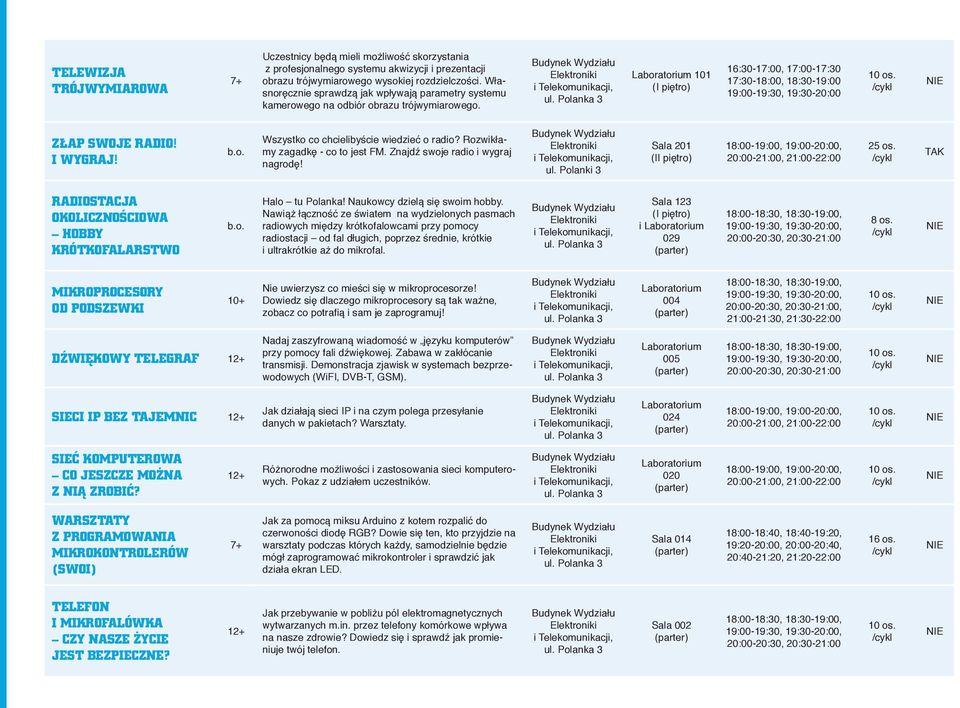 | | | | | | | | |
|---|---|---|---|---|---|---|---|
| TELEWIZJA TRÓJWYMIAROWA | 7+ | Uczestnicy będą mieli możliwość skorzystania z profesjonalnego systemu akwizycji i prezentacji obrazu trójwymiarowego wysokiej rozdzielczości. Własnoręcznie sprawdzą jak wpływają parametry systemu kamerowego na odbiór obrazu trójwymiarowego. | Budynek Wydziału Elektroniki i Telekomunikacji, ul. Polanka 3 | Laboratorium 101 (I piętro) | 16:30-17:00, 17:00-17:30 17:30-18:00, 18:30-19:00 19:00-19:30, 19:30-20:00 | 10 os. /cykl | NIE |
| ZŁAP SWOJE RADIO! I WYGRAJ! | b.o. | Wszystko co chcielibyście wiedzieć o radio? Rozwikłamy zagadkę - co to jest FM. Znajdź swoje radio i wygraj nagrodę! | Budynek Wydziału Elektroniki i Telekomunikacji, ul. Polanki 3 | Sala 201 (II piętro) | 18:00-19:00, 19:00-20:00, 20:00-21:00, 21:00-22:00 | 25 os. /cykl | TAK |
| RADIOSTACJA OKOLICZNOŚCIOWA – HOBBY KRÓTKOFALARSTWO | b.o. | Halo – tu Polanka! Naukowcy dzielą się swoim hobby. Nawiąż łączność ze światem na wydzielonych pasmach radiowych między krótkofalowcami przy pomocy radiostacji – od fal długich, poprzez średnie, krótkie i ultrakrótkie aż do mikrofal. | Budynek Wydziału Elektroniki i Telekomunikacji, ul. Polanka 3 | Sala 123 (I piętro) i Laboratorium 029 (parter) | 18:00-18:30, 18:30-19:00, 19:00-19:30, 19:30-20:00, 20:00-20:30, 20:30-21:00 | 8 os. /cykl | NIE |
| MIKROPROCESORY OD PODSZEWKI | 10+ | Nie uwierzysz co mieści się w mikroprocesorze! Dowiedz się dlaczego mikroprocesory są tak ważne, zobacz co potrafią i sam je zaprogramuj! | Budynek Wydziału Elektroniki i Telekomunikacji, ul. Polanka 3 | Laboratorium 004 (parter) | 18:00-18:30, 18:30-19:00, 19:00-19:30, 19:30-20:00, 20:00-20:30, 20:30-21:00, 21:00-21:30, 21:30-22:00 | 10 os. /cykl | NIE |
| DŹWIĘKOWY TELEGRAF | 12+ | Nadaj zaszyfrowaną wiadomość w „języku komputerów" przy pomocy fali dźwiękowej. Zabawa w zakłócanie transmisji. Demonstracja zjawisk w systemach bezprzewodowych (WiFI, DVB-T, GSM). | Budynek Wydziału Elektroniki i Telekomunikacji, ul. Polanka 3 | Laboratorium 005 (parter) | 18:00-18:30, 18:30-19:00, 19:00-19:30, 19:30-20:00, 20:00-20:30, 20:30-21:00 | 10 os. /cykl | NIE |
| SIECI IP BEZ TAJEMNIC | 12+ | Jak działają sieci IP i na czym polega przesyłanie danych w pakietach? Warsztaty. | Budynek Wydziału Elektroniki i Telekomunikacji, ul. Polanka 3 | Laboratorium 024 (parter) | 18:00-19:00, 19:00-20:00, 20:00-21:00, 21:00-22:00 | 10 os. /cykl | NIE |
| SIEĆ KOMPUTEROWA – CO JESZCZE MOŻNA Z NIĄ ZROBIĆ? | 12+ | Różnorodne możliwości i zastosowania sieci komputerowych. Pokaz z udziałem uczestników. | Budynek Wydziału Elektroniki i Telekomunikacji, ul. Polanka 3 | Laboratorium 020 (parter) | 18:00-19:00, 19:00-20:00, 20:00-21:00, 21:00-22:00 | 10 os. /cykl | NIE |
| WARSZTATY Z PROGRAMOWANIA MIKROKONTROLERÓW (SWOI) | 7+ | Jak za pomocą miksu Arduino z kotem rozpalić do czerwoności diodę RGB? Dowie się ten, kto przyjdzie na warsztaty podczas których każdy, samodzielnie będzie mógł zaprogramować mikrokontroler i sprawdzić jak działa ekran LED. | Budynek Wydziału Elektroniki i Telekomunikacji, ul. Polanka 3 | Sala 014 (parter) | 18:00-18:40, 18:40-19:20, 19:20-20:00, 20:00-20:40, 20:40-21:20, 21:20-22:00 | 16 os. /cykl | NIE |
| TELEFON I MIKROFALÓWKA – CZY NASZE ŻYCIE JEST BEZPIECZNE? | 12+ | Jak przebywanie w pobliżu pól elektromagnetycznych wytwarzanych m.in. przez telefony komórkowe wpływa na nasze zdrowie? Dowiedz się i sprawdź jak promieniuje twój telefon. | Budynek Wydziału Elektroniki i Telekomunikacji, ul. Polanka 3 | Sala 002 (parter) | 18:00-18:30, 18:30-19:00, 19:00-19:30, 19:30-20:00, 20:00-20:30, 20:30-21:00 | 10 os. /cykl | NIE |